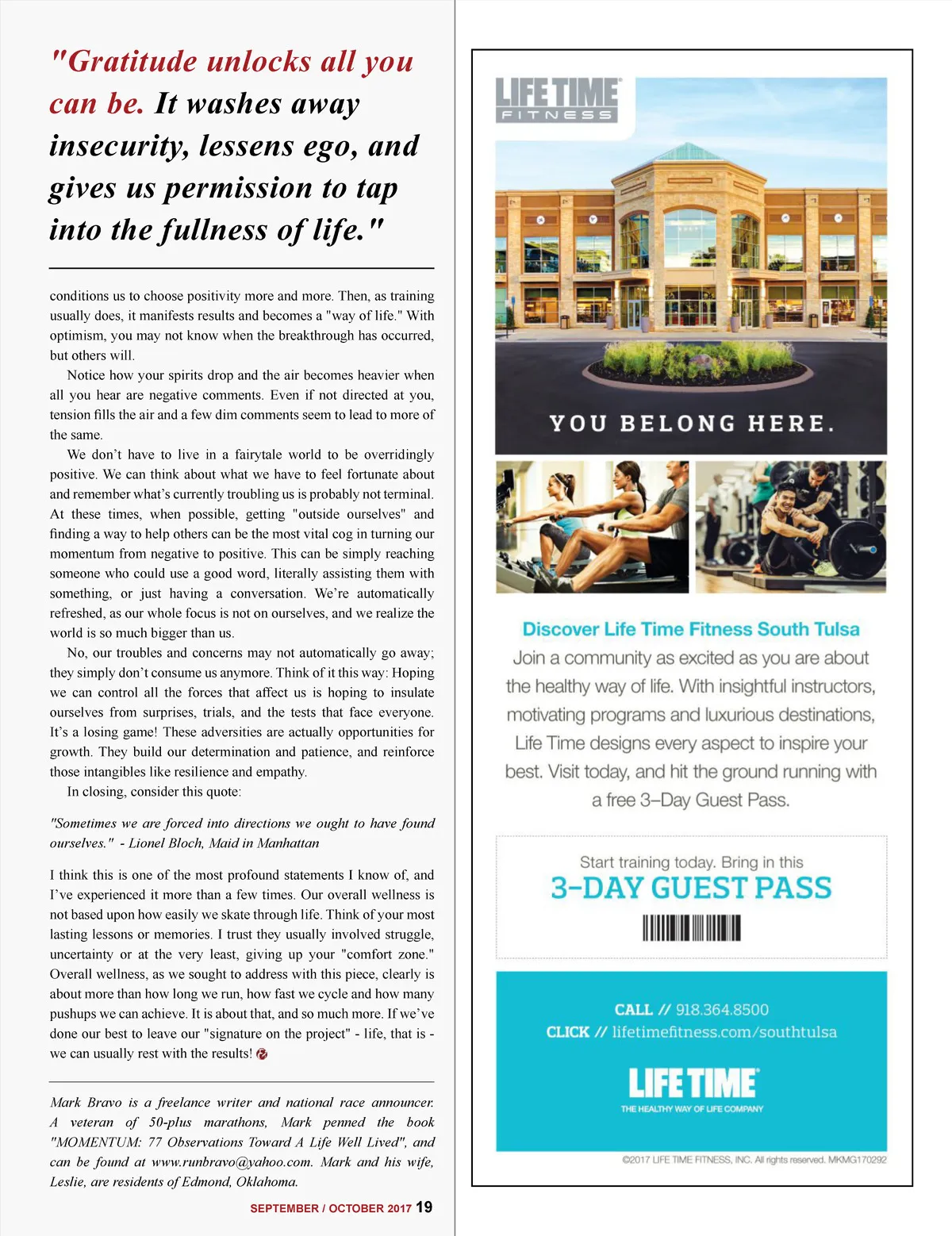 "Gratitude unlocks all you can be. It washes away insecurity, lessens ego, and gives us permission to tap into the fullness of life."

conditions us to choose positivity more and more. Then, as training usually does, it manifests results and becomes a "way of life." With optimism, you may not know when the breakthrough has occurred, but others will.

Notice how your spirits drop and the air becomes heavier when all you hear are negative comments. Even if not directed at you, tension fills the air and a few dim comments seem to lead to more of the same.

We don't have to live in a fairytale world to be overridingly positive. We can think about what we have to feel fortunate about and remember what's currently troubling us is probably not terminal. At these times, when possible, getting "outside ourselves" and finding a way to help others can be the most vital cog in turning our momentum from negative to positive. This can be simply reaching someone who could use a good word, literally assisting them with something, or just having a conversation. We're automatically refreshed, as our whole focus is not on ourselves, and we realize the world is so much bigger than us.

No, our troubles and concerns may not automatically go away; they simply don't consume us anymore. Think of it this way: Hoping we can control all the forces that affect us is hoping to insulate ourselves from surprises, trials, and the tests that face everyone. It's a losing game! These adversities are actually opportunities for growth. They build our determination and patience, and reinforce those intangibles like resilience and empathy.

In closing, consider this quote:

"Sometimes we are forced into directions we ought to have found ourselves." - Lionel Bloch, Maid in Manhattan

I think this is one of the most profound statements I know of, and I've experienced it more than a few times. Our overall wellness is not based upon how easily we skate through life. Think of your most lasting lessons or memories. I trust they usually involved struggle, uncertainty or at the very least, giving up your "comfort zone." Overall wellness, as we sought to address with this piece, clearly is about more than how long we run, how fast we cycle and how many pushups we can achieve. It is about that, and so much more. If we've done our best to leave our "signature on the project" - life, that is - we can usually rest with the results!

Mark Bravo is a freelance writer and national race announcer. A veteran of 50-plus marathons, Mark penned the book "MOMENTUM: 77 Observations Toward A Life Well Lived", and can be found at www.runbravo@yahoo.com. Mark and his wife, Leslie, are residents of Edmond, Oklahoma.

SEPTEMBER / OCTOBER 2017 19

LIFE TIME FITNESS

YOU BELONG HERE.

Discover Life Time Fitness South Tulsa

Join a community as excited as you are about the healthy way of life. With insightful instructors, motivating programs and luxurious destinations, Life Time designs every aspect to inspire your best. Visit today, and hit the ground running with a free 3–Day Guest Pass.

Start training today. Bring in this
3-DAY GUEST PASS

CALL // 918.364.8500
CLICK // lifetimefitness.com/southtulsa

LIFE TIME
THE HEALTHY WAY OF LIFE COMPANY

©2017 LIFE TIME FITNESS, INC. All rights reserved. MKMG170292